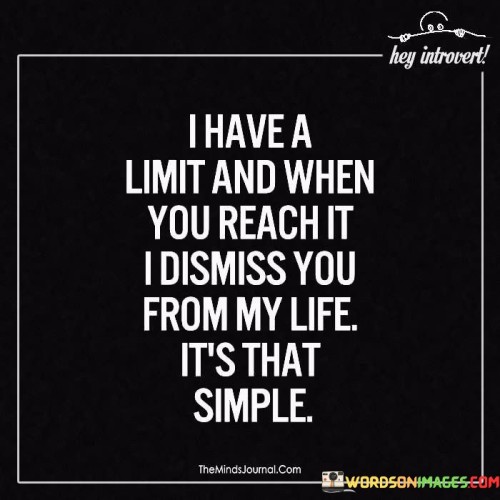 hey introvert!

I HAVE A LIMIT AND WHEN YOU REACH IT I DISMISS YOU FROM MY LIFE. IT'S THAT SIMPLE.

TheMindsJournal.Com

WORDSONIMAGES.COM